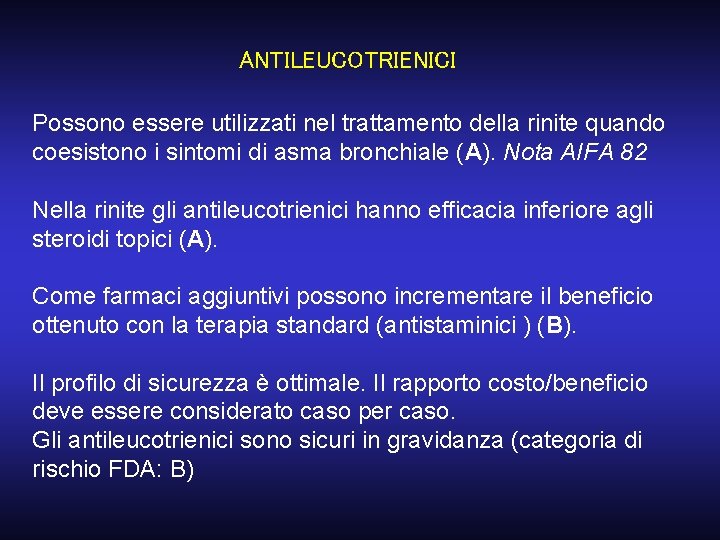 ANTILEUCOTRIENICI

Possono essere utilizzati nel trattamento della rinite quando coesistono i sintomi di asma bronchiale (A). Nota AIFA 82

Nella rinite gli antileucotrienici hanno efficacia inferiore agli steroidi topici (A).

Come farmaci aggiuntivi possono incrementare il beneficio ottenuto con la terapia standard (antistaminici ) (B).

Il profilo di sicurezza è ottimale. Il rapporto costo/beneficio deve essere considerato caso per caso.
Gli antileucotrienici sono sicuri in gravidanza (categoria di rischio FDA: B)